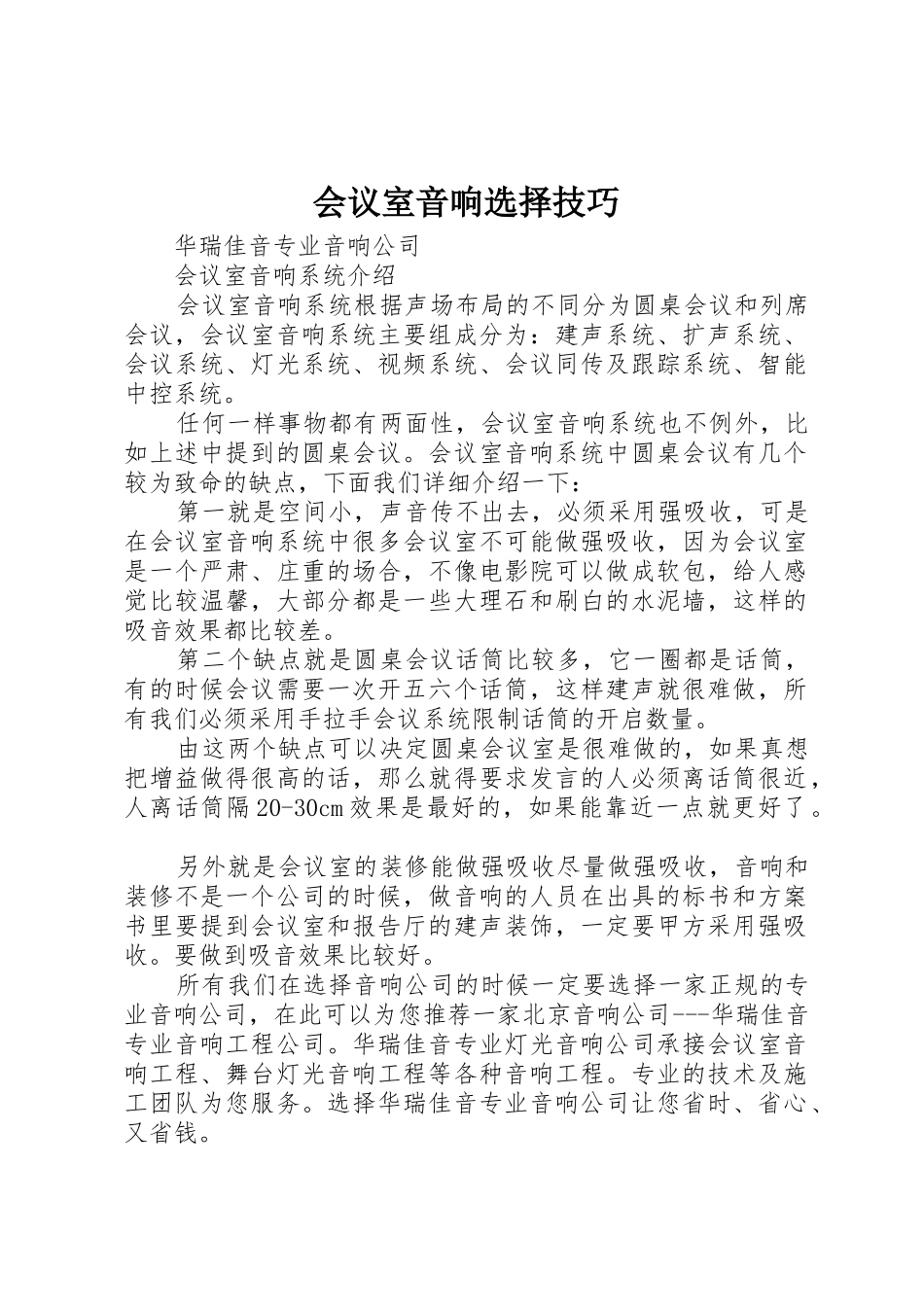 会议室音响选择技巧

华瑞佳音专业音响公司

会议室音响系统介绍

会议室音响系统根据声场布局的不同分为圆桌会议和列席会议，会议室音响系统主要组成分为：建声系统、扩声系统、会议系统、灯光系统、视频系统、会议同传及跟踪系统、智能中控系统。

任何一样事物都有两面性，会议室音响系统也不例外，比如上述中提到的圆桌会议。会议室音响系统中圆桌会议有几个较为致命的缺点，下面我们详细介绍一下：

第一就是空间小，声音传不出去，必须采用强吸收，可是在会议室音响系统中很多会议室不可能做强吸收，因为会议室是一个严肃、庄重的场合，不像电影院可以做成软包，给人感觉比较温馨，大部分都是一些大理石和刷白的水泥墙，这样的吸音效果都比较差。

第二个缺点就是圆桌会议话筒比较多，它一圈都是话筒，有的时候会议需要一次开五六个话筒，这样建声就很难做，所有我们必须采用手拉手会议系统限制话筒的开启数量。

由这两个缺点可以决定圆桌会议室是很难做的，如果真想把增益做得很高的话，那么就得要求发言的人必须离话筒很近，人离话筒隔20-30cm效果是最好的，如果能靠近一点就更好了。

另外就是会议室的装修能做强吸收尽量做强吸收，音响和装修不是一个公司的时候，做音响的人员在出具的标书和方案书里要提到会议室和报告厅的建声装饰，一定要甲方采用强吸收。要做到吸音效果比较好。

所有我们在选择音响公司的时候一定要选择一家正规的专业音响公司，在此可以为您推荐一家北京音响公司---华瑞佳音专业音响工程公司。华瑞佳音专业灯光音响公司承接会议室音响工程、舞台灯光音响工程等各种音响工程。专业的技术及施工团队为您服务。选择华瑞佳音专业音响公司让您省时、省心、又省钱。